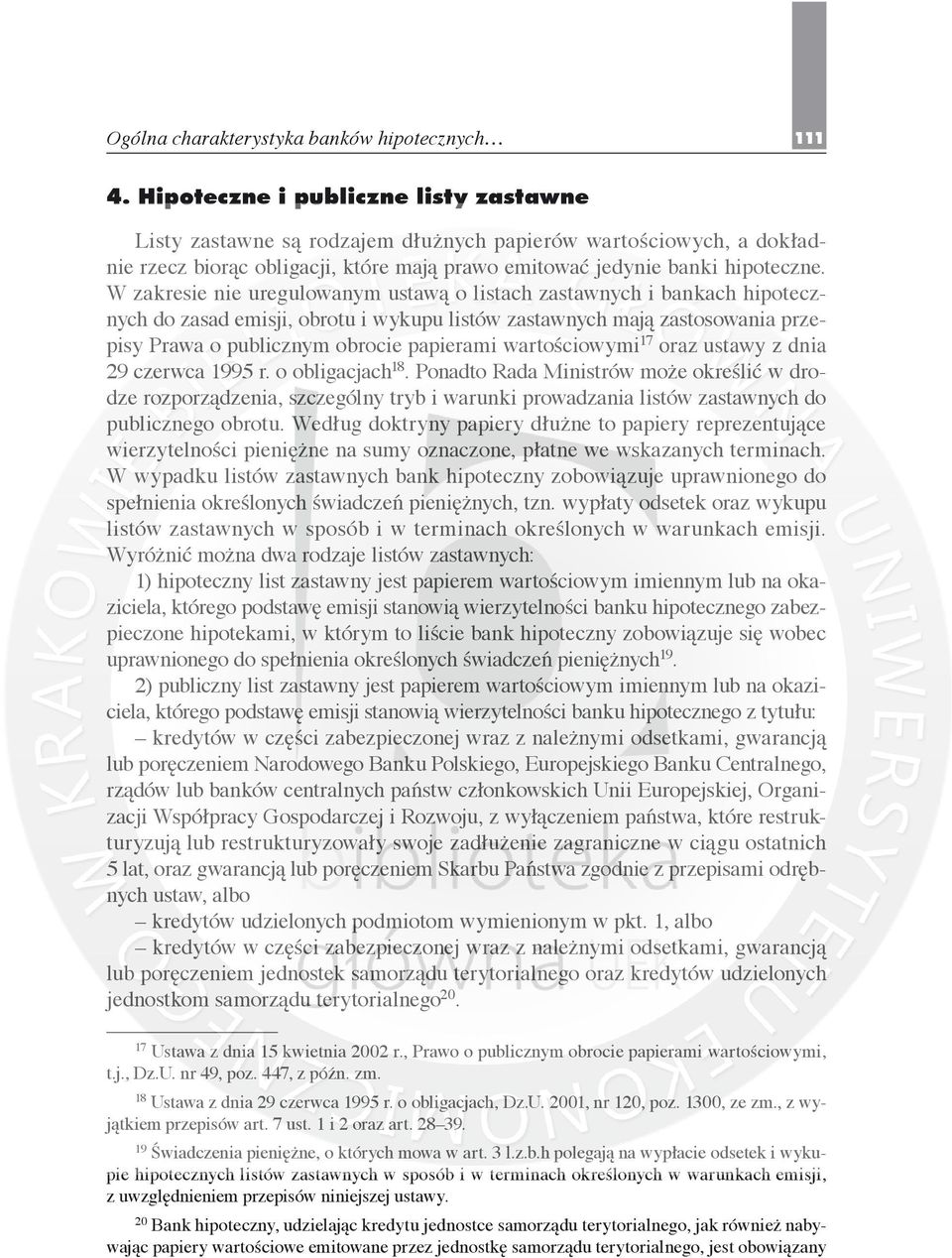 Ogólna charakterystyka banków hipotecznych…

111

4. Hipoteczne i publiczne listy zastawne

Listy zastawne są rodzajem dłużnych papierów wartościowych, a dokładnie rzecz biorąc obligacji, które mają prawo emitować jedynie banki hipoteczne. W zakresie nie uregulowanym ustawą o listach zastawnych i bankach hipotecznych do zasad emisji, obrotu i wykupu listów zastawnych mają zastosowania przepisy Prawa o publicznym obrocie papierami wartościowymi$^{17}$ oraz ustawy z dnia 29 czerwca 1995 r. o obligacjach$^{18}$. Ponadto Rada Ministrów może określić w drodze rozporządzenia, szczególny tryb i warunki prowadzania listów zastawnych do publicznego obrotu. Według doktryny papiery dłużne to papiery reprezentujące wierzytelności pieniężne na sumy oznaczone, płatne we wskazanych terminach. W wypadku listów zastawnych bank hipoteczny zobowiązuje uprawnionego do spełnienia określonych świadczeń pieniężnych, tzn. wypłaty odsetek oraz wykupu listów zastawnych w sposób i w terminach określonych w warunkach emisji. Wyróżnić można dwa rodzaje listów zastawnych:

1) hipoteczny list zastawny jest papierem wartościowym imiennym lub na okaziciela, którego podstawę emisji stanowią wierzytelności banku hipotecznego zabezpieczone hipotekami, w którym to liście bank hipoteczny zobowiązuje się wobec uprawnionego do spełnienia określonych świadczeń pieniężnych$^{19}$.

2) publiczny list zastawny jest papierem wartościowym imiennym lub na okaziciela, którego podstawę emisji stanowią wierzytelności banku hipotecznego z tytułu:

– kredytów w części zabezpieczonej wraz z należnymi odsetkami, gwarancją lub poręczeniem Narodowego Banku Polskiego, Europejskiego Banku Centralnego, rządów lub banków centralnych państw członkowskich Unii Europejskiej, Organizacji Współpracy Gospodarczej i Rozwoju, z wyłączeniem państwa, które restrukturyzują lub restrukturyzowały swoje zadłużenie zagraniczne w ciągu ostatnich 5 lat, oraz gwarancją lub poręczeniem Skarbu Państwa zgodnie z przepisami odrębnych ustaw, albo

– kredytów udzielonych podmiotom wymienionym w pkt. 1, albo

– kredytów w części zabezpieczonej wraz z należnymi odsetkami, gwarancją lub poręczeniem jednostek samorządu terytorialnego oraz kredytów udzielonych jednostkom samorządu terytorialnego$^{20}$.

$^{17}$ Ustawa z dnia 15 kwietnia 2002 r., Prawo o publicznym obrocie papierami wartościowymi, t.j., Dz.U. nr 49, poz. 447, z późn. zm.

$^{18}$ Ustawa z dnia 29 czerwca 1995 r. o obligacjach, Dz.U. 2001, nr 120, poz. 1300, ze zm., z wyjątkiem przepisów art. 7 ust. 1 i 2 oraz art. 28–39.

$^{19}$ Świadczenia pieniężne, o których mowa w art. 3 l.z.b.h polegają na wypłacie odsetek i wykupie hipotecznych listów zastawnych w sposób i w terminach określonych w warunkach emisji, z uwzględnieniem przepisów niniejszej ustawy.

$^{20}$ Bank hipoteczny, udzielając kredytu jednostce samorządu terytorialnego, jak również nabywając papiery wartościowe emitowane przez jednostkę samorządu terytorialnego, jest obowiązany